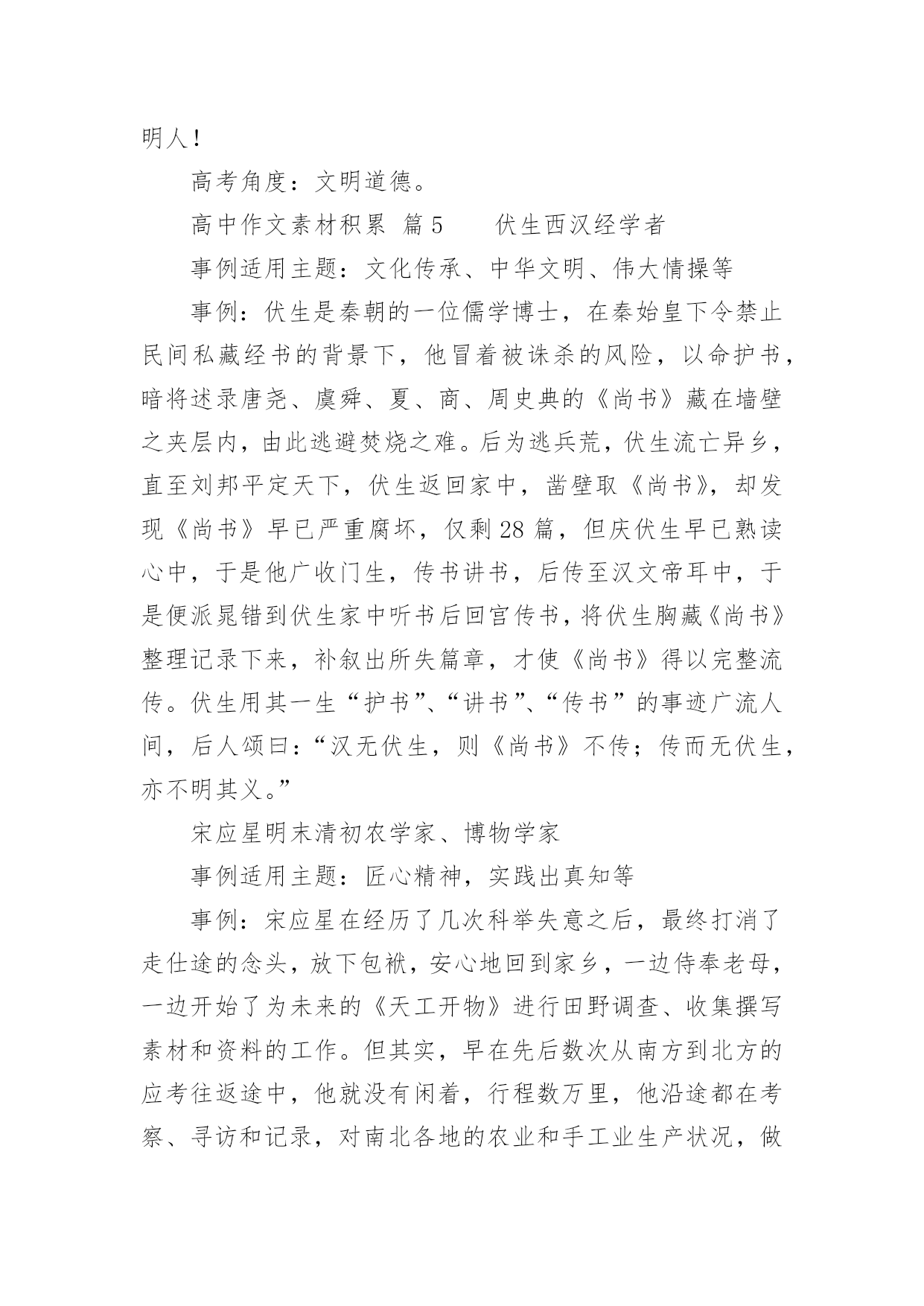 明人！

高考角度：文明道德。

高中作文素材积累 篇5　　伏生西汉经学者

事例适用主题：文化传承、中华文明、伟大情操等

事例：伏生是秦朝的一位儒学博士，在秦始皇下令禁止民间私藏经书的背景下，他冒着被诛杀的风险，以命护书，暗将述录唐尧、虞舜、夏、商、周史典的《尚书》藏在墙壁之夹层内，由此逃避焚烧之难。后为逃兵荒，伏生流亡异乡，直至刘邦平定天下，伏生返回家中，凿壁取《尚书》，却发现《尚书》早已严重腐坏，仅剩28篇，但庆伏生早已熟读心中，于是他广收门生，传书讲书，后传至汉文帝耳中，于是便派晁错到伏生家中听书后回宫传书，将伏生胸藏《尚书》整理记录下来，补叙出所失篇章，才使《尚书》得以完整流传。伏生用其一生“护书”、“讲书”、“传书”的事迹广流人间，后人颂曰：“汉无伏生，则《尚书》不传；传而无伏生，亦不明其义。”

宋应星明末清初农学家、博物学家

事例适用主题：匠心精神，实践出真知等

事例：宋应星在经历了几次科举失意之后，最终打消了走仕途的念头，放下包袱，安心地回到家乡，一边侍奉老母，一边开始了为未来的《天工开物》进行田野调查、收集撰写素材和资料的工作。但其实，早在先后数次从南方到北方的应考往返途中，他就没有闲着，行程数万里，他沿途都在考察、寻访和记录，对南北各地的农业和手工业生产状况，做